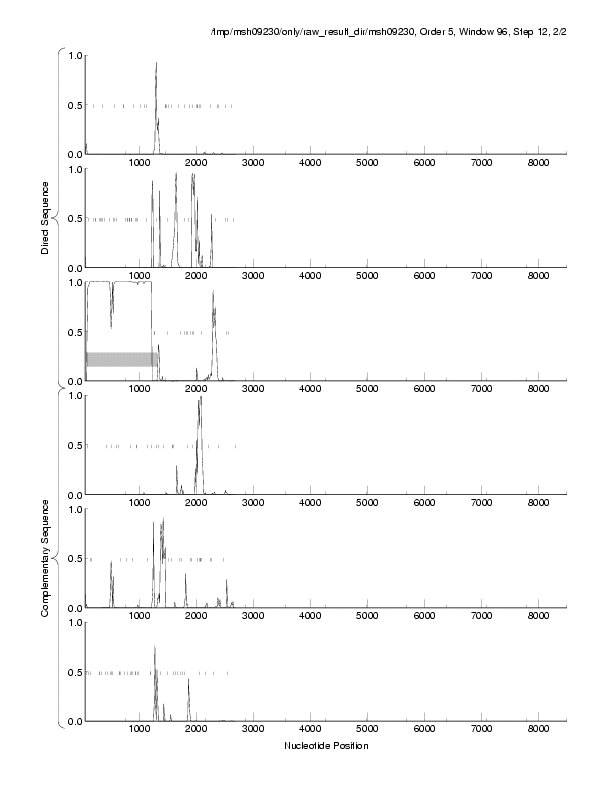 /tmp/msh09230/only/raw_result_dir/msh09230, Order 5, Window 96, Step 12, 2/2

Direct Sequence

1.0
0.5
0.0
1000 2000 3000 4000 5000 6000 7000 8000

1.0
0.5
0.0
1000 2000 3000 4000 5000 6000 7000 8000

1.0
0.5
0.0
1000 2000 3000 4000 5000 6000 7000 8000

Complementary Sequence

1.0
0.5
0.0
1000 2000 3000 4000 5000 6000 7000 8000

1.0
0.5
0.0
1000 2000 3000 4000 5000 6000 7000 8000

1.0
0.5
0.0
1000 2000 3000 4000 5000 6000 7000 8000

Nucleotide Position